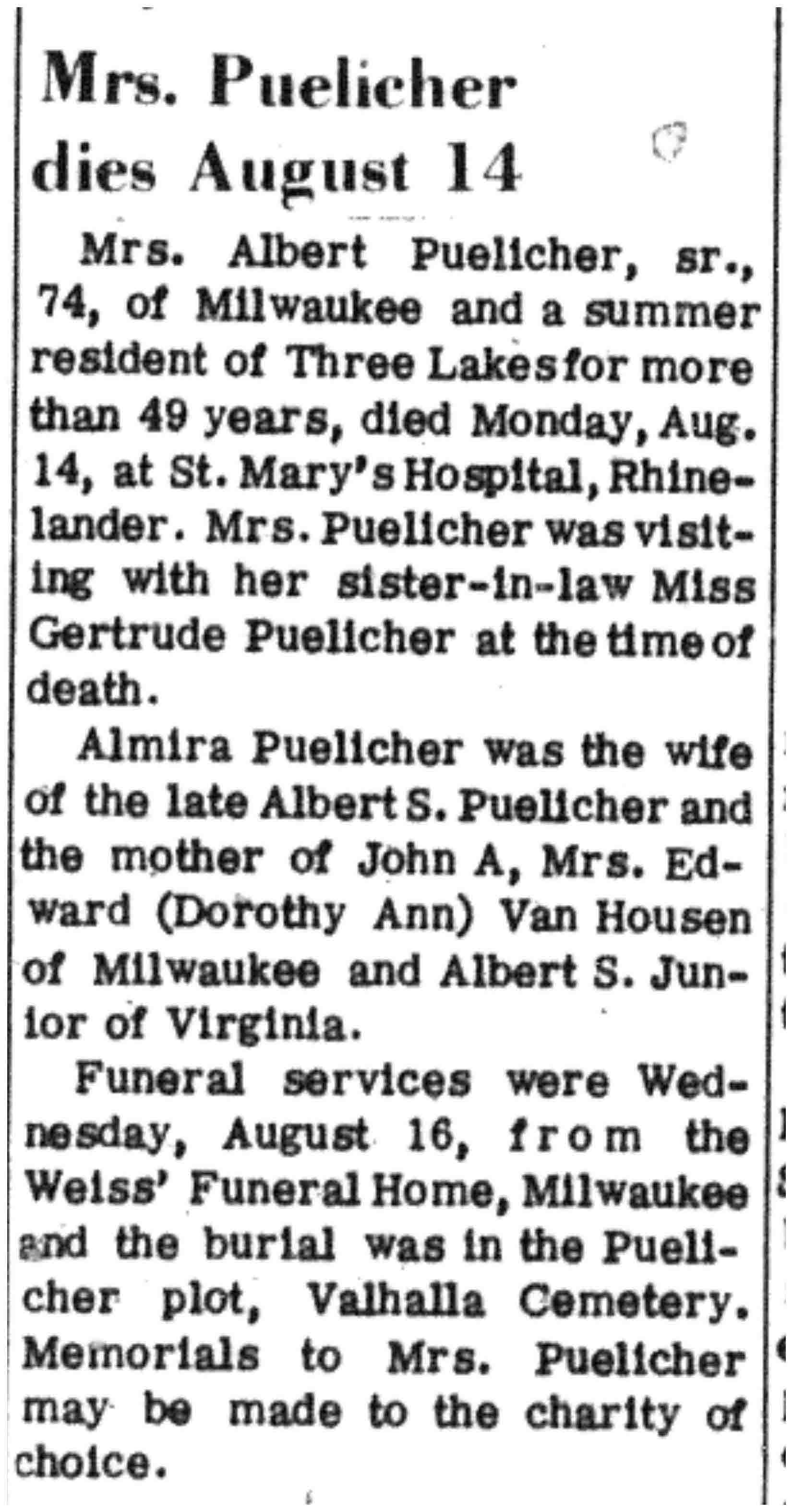 Mrs. Puelicher dies August 14

Mrs. Albert Puelicher, sr., 74, of Milwaukee and a summer resident of Three Lakes for more than 49 years, died Monday, Aug. 14, at St. Mary's Hospital, Rhinelander. Mrs. Puelicher was visiting with her sister-in-law Miss Gertrude Puelicher at the time of death.

Almira Puelicher was the wife of the late Albert S. Puelicher and the mother of John A, Mrs. Edward (Dorothy Ann) Van Housen of Milwaukee and Albert S. Junior of Virginia.

Funeral services were Wednesday, August 16, from the Weiss' Funeral Home, Milwaukee and the burial was in the Puelicher plot, Valhalla Cemetery. Memorials to Mrs. Puelicher may be made to the charity of choice.